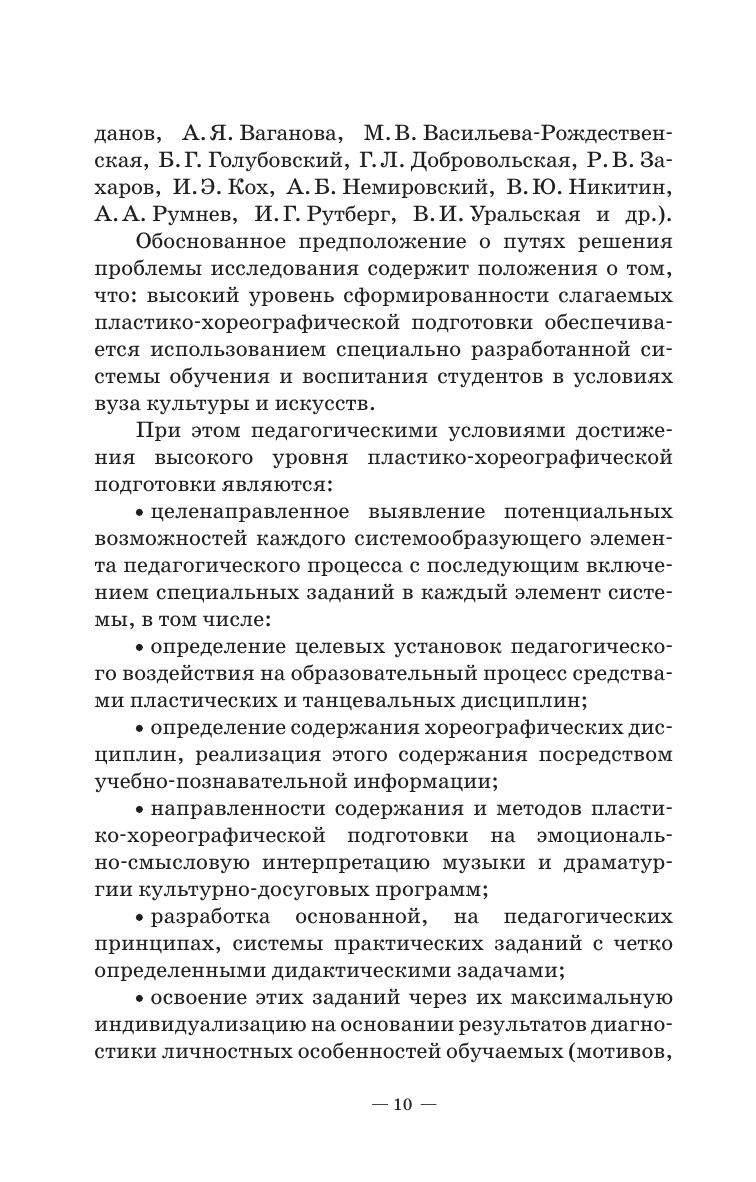 данов, А. Я. Ваганова, М. В. Васильева-Рождественская, Б. Г. Голубовский, Г. Л. Добровольская, Р. В. Захаров, И. Э. Кох, А. Б. Немировский, В. Ю. Никитин, А. А. Румнев, И. Г. Рутберг, В. И. Уральская и др.).

Обоснованное предположение о путях решения проблемы исследования содержит положения о том, что: высокий уровень сформированности слагаемых пластико-хореографической подготовки обеспечивается использованием специально разработанной системы обучения и воспитания студентов в условиях вуза культуры и искусств.

При этом педагогическими условиями достижения высокого уровня пластико-хореографической подготовки являются:

• целенаправленное выявление потенциальных возможностей каждого системообразующего элемента педагогического процесса с последующим включением специальных заданий в каждый элемент системы, в том числе:

• определение целевых установок педагогического воздействия на образовательный процесс средствами пластических и танцевальных дисциплин;

• определение содержания хореографических дисциплин, реализация этого содержания посредством учебно-познавательной информации;

• направленности содержания и методов пластико-хореографической подготовки на эмоционально-смысловую интерпретацию музыки и драматургии культурно-досуговых программ;

• разработка основанной, на педагогических принципах, системы практических заданий с четко определенными дидактическими задачами;

• освоение этих заданий через их максимальную индивидуализацию на основании результатов диагностики личностных особенностей обучаемых (мотивов,

— 10 —